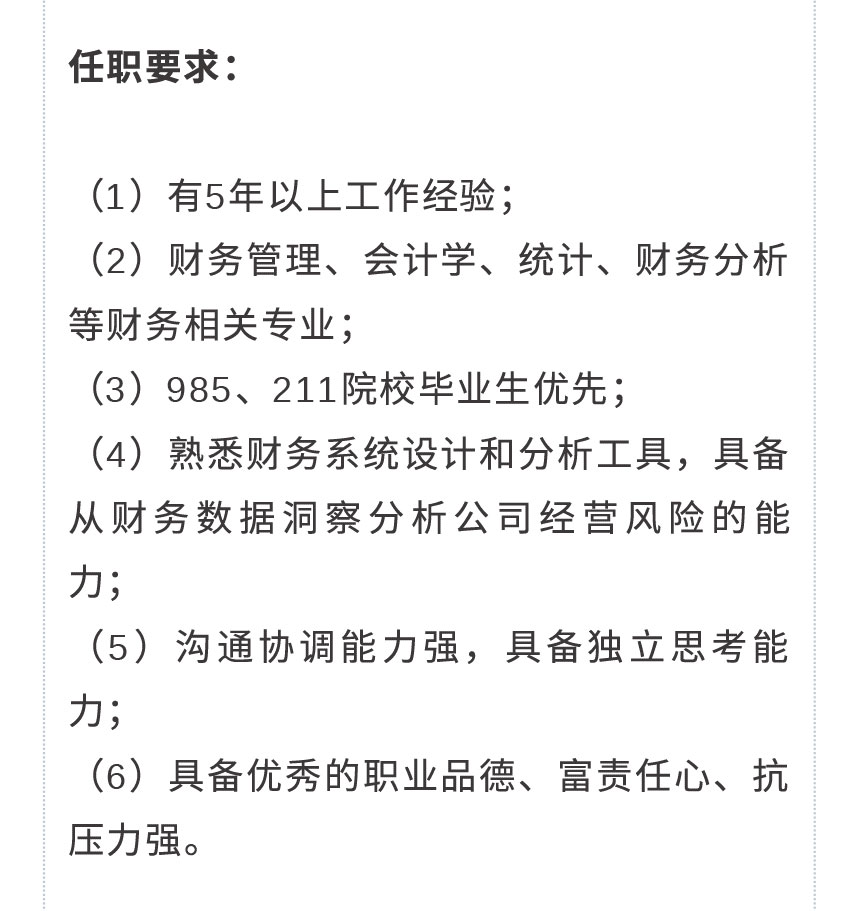 任职要求：

（1）有5年以上工作经验；
（2）财务管理、会计学、统计、财务分析等财务相关专业；
（3）985、211院校毕业生优先；
（4）熟悉财务系统设计和分析工具，具备从财务数据洞察分析公司经营风险的能力；
（5）沟通协调能力强，具备独立思考能力；
（6）具备优秀的职业品德、富责任心、抗压力强。